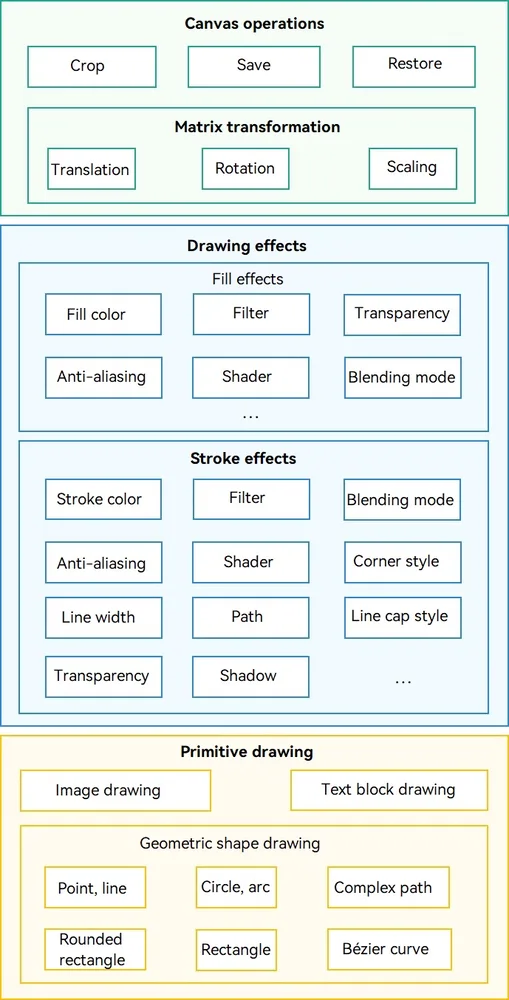 Canvas operations

Crop
Save
Restore

Matrix transformation

Translation
Rotation
Scaling

Drawing effects

Fill effects

Fill color
Filter
Transparency
Anti-aliasing
Shader
Blending mode
...

Stroke effects

Stroke color
Filter
Blending mode
Anti-aliasing
Shader
Corner style
Line width
Path
Line cap style
Transparency
Shadow
...

Primitive drawing

Image drawing
Text block drawing

Geometric shape drawing

Point, line
Circle, arc
Complex path
Rounded rectangle
Rectangle
Bézier curve